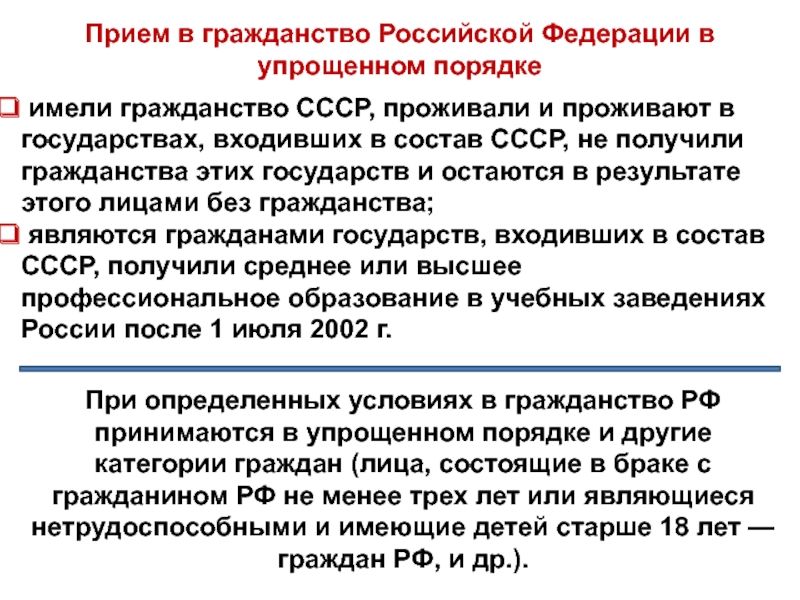 Прием в гражданство Российской Федерации в упрощенном порядке

❑ имели гражданство СССР, проживали и проживают в государствах, входивших в состав СССР, не получили гражданства этих государств и остаются в результате этого лицами без гражданства;
❑ являются гражданами государств, входивших в состав СССР, получили среднее или высшее профессиональное образование в учебных заведениях России после 1 июля 2002 г.

При определенных условиях в гражданство РФ принимаются в упрощенном порядке и другие категории граждан (лица, состоящие в браке с гражданином РФ не менее трех лет или являющиеся нетрудоспособными и имеющие детей старше 18 лет — граждан РФ, и др.).